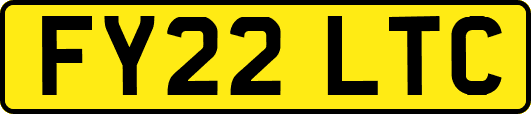 FY22 LTC